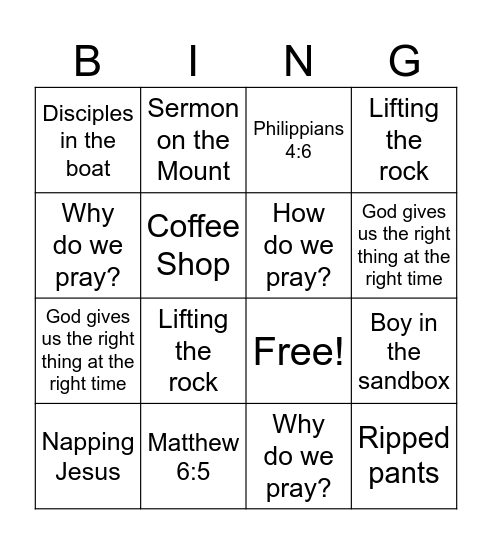 | B | I | N | G |
|---|---|---|---|
| Disciples in the boat | Sermon on the Mount | Philippians 4:6 | Lifting the rock |
| Why do we pray? | Coffee Shop | How do we pray? | God gives us the right thing at the right time |
| God gives us the right thing at the right time | Lifting the rock | Free! | Boy in the sandbox |
| Napping Jesus | Matthew 6:5 | Why do we pray? | Ripped pants |